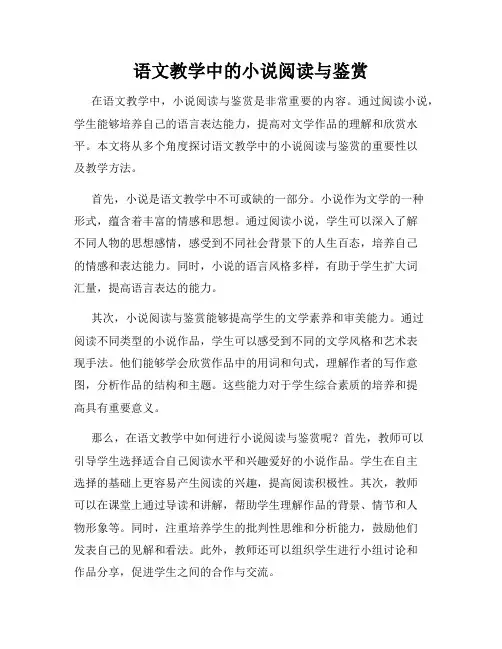 语文教学中的小说阅读与鉴赏

在语文教学中，小说阅读与鉴赏是非常重要的内容。通过阅读小说，学生能够培养自己的语言表达能力，提高对文学作品的理解和欣赏水平。本文将从多个角度探讨语文教学中的小说阅读与鉴赏的重要性以及教学方法。

首先，小说是语文教学中不可或缺的一部分。小说作为文学的一种形式，蕴含着丰富的情感和思想。通过阅读小说，学生可以深入了解不同人物的思想感情，感受到不同社会背景下的人生百态，培养自己的情感和表达能力。同时，小说的语言风格多样，有助于学生扩大词汇量，提高语言表达的能力。

其次，小说阅读与鉴赏能够提高学生的文学素养和审美能力。通过阅读不同类型的小说作品，学生可以感受到不同的文学风格和艺术表现手法。他们能够学会欣赏作品中的用词和句式，理解作者的写作意图，分析作品的结构和主题。这些能力对于学生综合素质的培养和提高具有重要意义。

那么，在语文教学中如何进行小说阅读与鉴赏呢？首先，教师可以引导学生选择适合自己阅读水平和兴趣爱好的小说作品。学生在自主选择的基础上更容易产生阅读的兴趣，提高阅读积极性。其次，教师可以在课堂上通过导读和讲解，帮助学生理解作品的背景、情节和人物形象等。同时，注重培养学生的批判性思维和分析能力，鼓励他们发表自己的见解和看法。此外，教师还可以组织学生进行小组讨论和作品分享，促进学生之间的合作与交流。